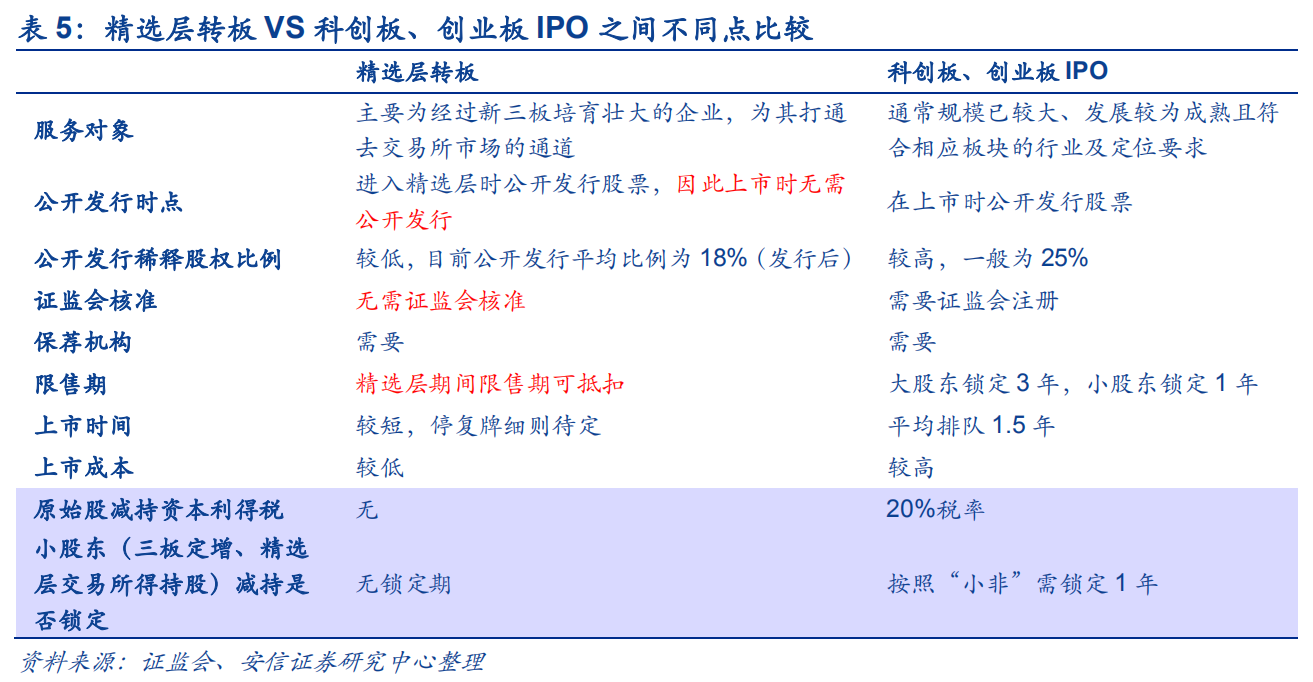 表5：精选层转板VS科创板、创业板IPO之间不同点比较

|  | 精选层转板 | 科创板、创业板IPO |
|---|---|---|
| 服务对象 | 主要为经过新三板培育壮大的企业，为其打通去交易所市场的通道 | 通常规模已较大、发展较为成熟且符合相应板块的行业及定位要求 |
| 公开发行时点 | 进入精选层时公开发行股票，因此上市时无需公开发行 | 在上市时公开发行股票 |
| 公开发行稀释股权比例 | 较低，目前公开发行平均比例为18%（发行后） | 较高，一般为25% |
| 证监会核准 | 无需证监会核准 | 需要证监会注册 |
| 保荐机构 | 需要 | 需要 |
| 限售期 | 精选层期间限售期可抵扣 | 大股东锁定3年，小股东锁定1年 |
| 上市时间 | 较短，停复牌细则待定 | 平均排队1.5年 |
| 上市成本 | 较低 | 较高 |
| 原始股减持资本利得税 | 无 | 20%税率 |
| 小股东（三板定增、精选层交易所得持股）减持是否锁定 | 无锁定期 | 按照“小非”需锁定1年 |

资料来源：证监会、安信证券研究中心整理